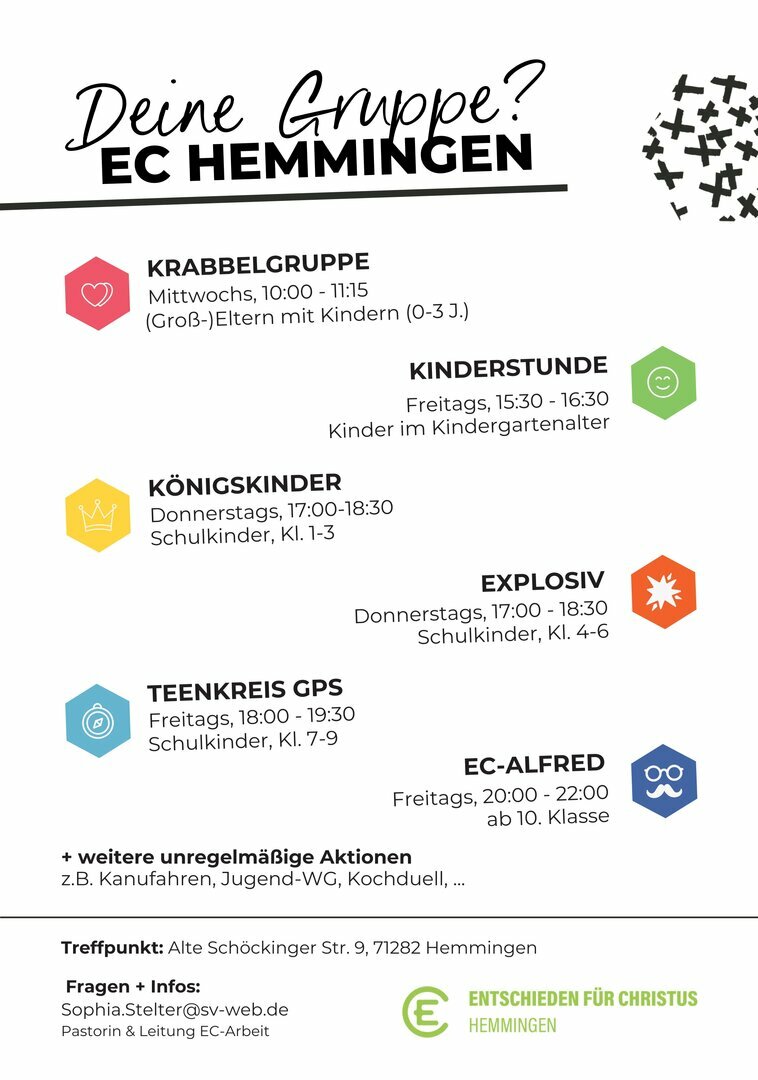 Deine Gruppe?
EC HEMMINGEN

KRABBELGRUPPE
Mittwochs, 10:00 - 11:15
(Groß-)Eltern mit Kindern (0-3 J.)

KINDERSTUNDE
Freitags, 15:30 - 16:30
Kinder im Kindergartenalter

KÖNIGSKINDER
Donnerstags, 17:00-18:30
Schulkinder, Kl. 1-3

EXPLOSIV
Donnerstags, 17:00 - 18:30
Schulkinder, Kl. 4-6

TEENKREIS GPS
Freitags, 18:00 - 19:30
Schulkinder, Kl. 7-9

EC-ALFRED
Freitags, 20:00 - 22:00
ab 10. Klasse

+ weitere unregelmäßige Aktionen
z.B. Kanufahren, Jugend-WG, Kochduell, ...

Treffpunkt: Alte Schöckinger Str. 9, 71282 Hemmingen

Fragen + Infos:
Sophia.Stelter@sv-web.de
Pastorin & Leitung EC-Arbeit

EC
ENTSCHIEDEN FÜR CHRISTUS
HEMMINGEN